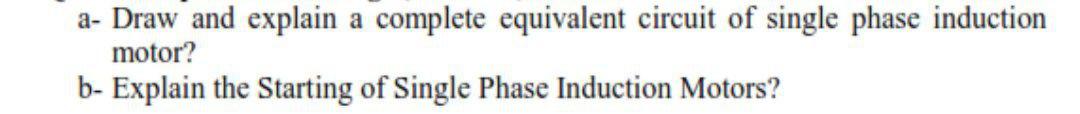 a- Draw and explain a complete equivalent circuit of single phase induction motor?
b- Explain the Starting of Single Phase Induction Motors?